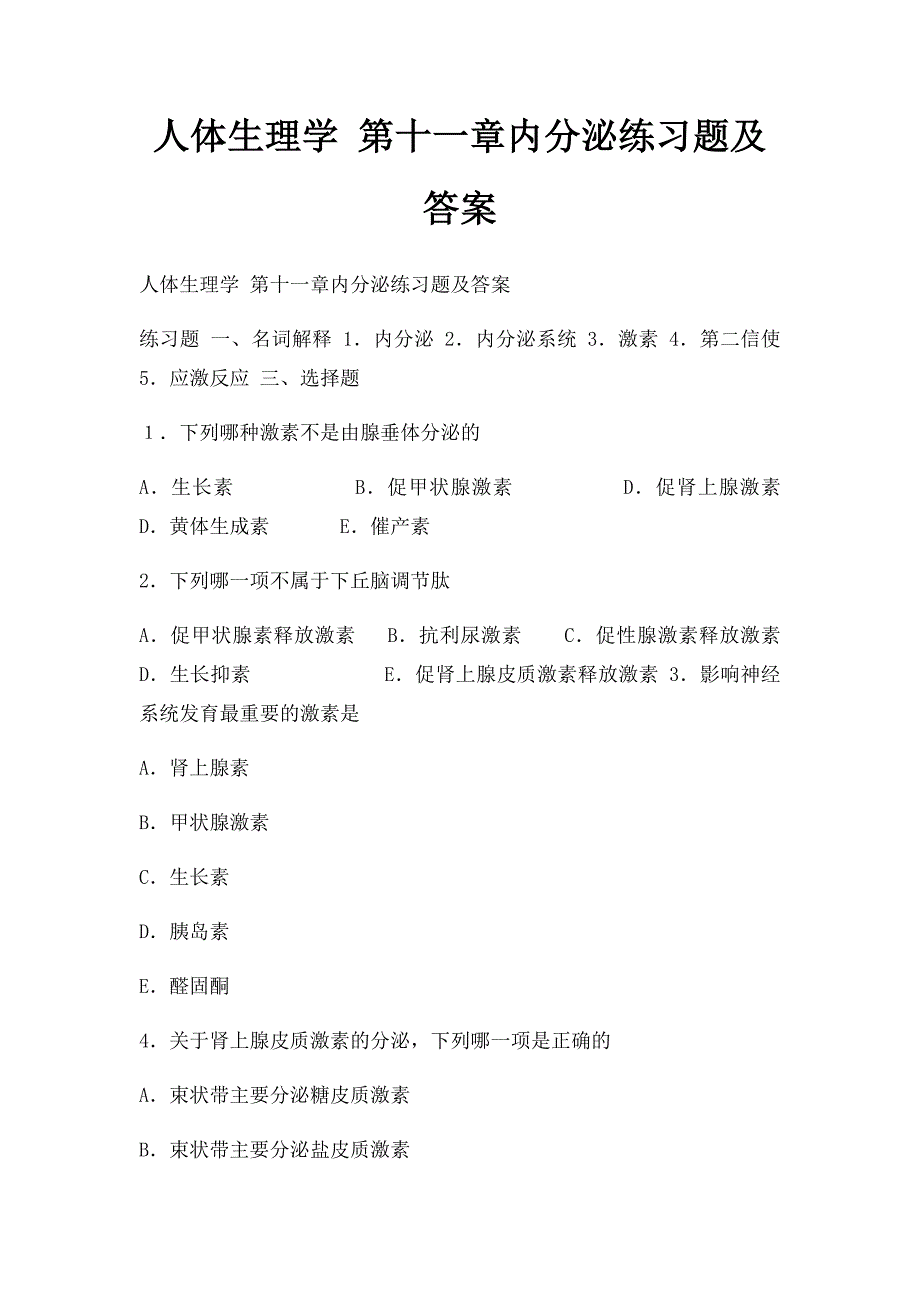 人体生理学 第十一章内分泌练习题及答案

人体生理学 第十一章内分泌练习题及答案

练习题 一、名词解释 1．内分泌 2．内分泌系统 3．激素 4．第二信使 5．应激反应 三、选择题

1．下列哪种激素不是由腺垂体分泌的

A．生长素 B．促甲状腺激素 D．促肾上腺激素 D．黄体生成素 E．催产素

2．下列哪一项不属于下丘脑调节肽

A．促甲状腺素释放激素 B．抗利尿激素 C．促性腺激素释放激素 D．生长抑素 E．促肾上腺皮质激素释放激素 3．影响神经系统发育最重要的激素是

A．肾上腺素

B．甲状腺激素

C．生长素

D．胰岛素

E．醛固酮

4．关于肾上腺皮质激素的分泌，下列哪一项是正确的

A．束状带主要分泌糖皮质激素

B．束状带主要分泌盐皮质激素